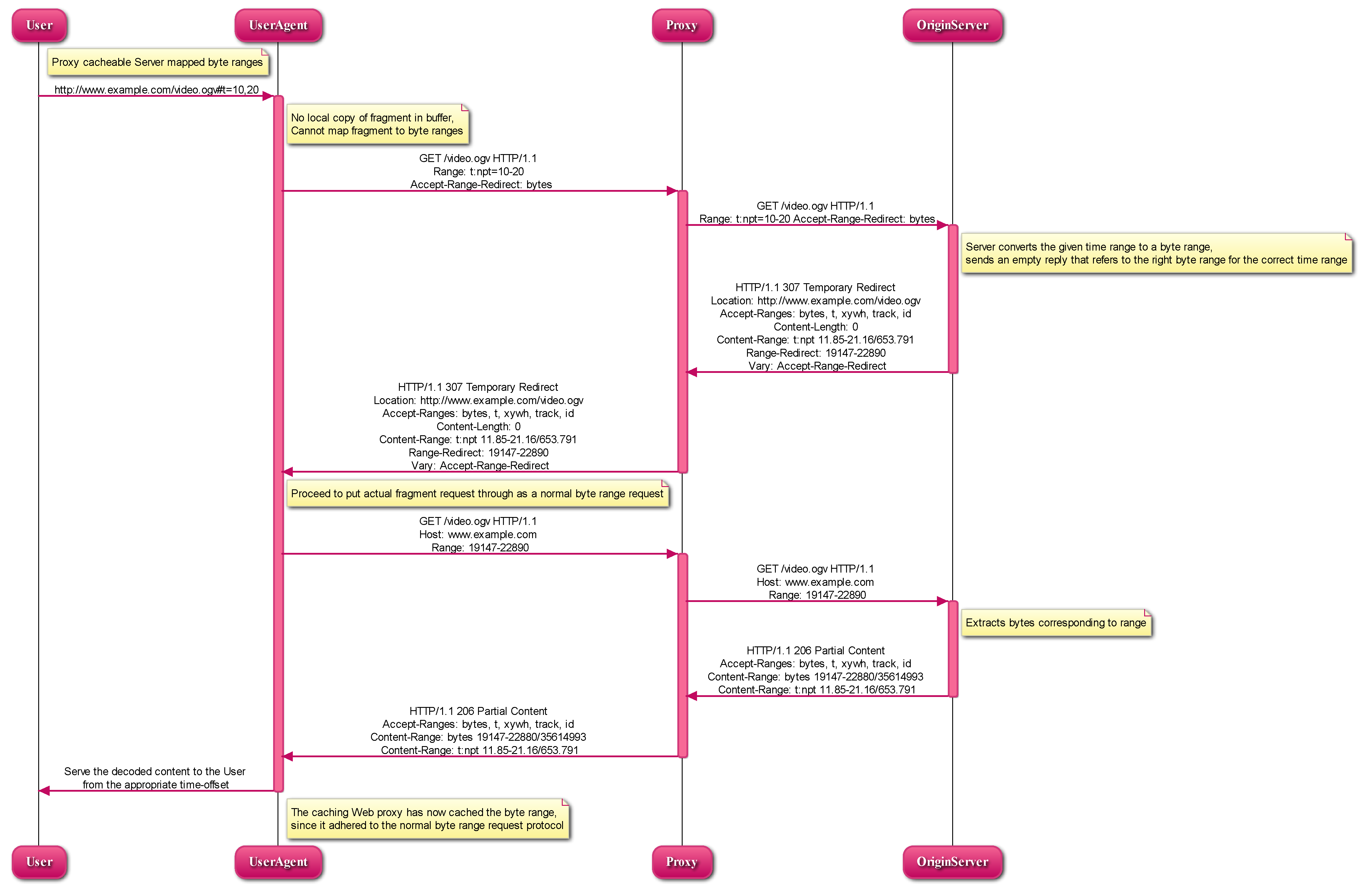 User UserAgent Proxy OriginServer

Proxy cacheable Server mapped byte ranges

http://www.example.com/video.ogv#t=10,20

No local copy of fragment in buffer,
Cannot map fragment to byte ranges

GET /video.ogv HTTP/1.1
Range: t:npt=10-20
Accept-Range-Redirect: bytes

GET /video.ogv HTTP/1.1
Range: t:npt=10-20 Accept-Range-Redirect: bytes

Server converts the given time range to a byte range,
sends an empty reply that refers to the right byte range for the correct time range

HTTP/1.1 307 Temporary Redirect
Location: http://www.example.com/video.ogv
Accept-Ranges: bytes, t, xywh, track, id
Content-Length: 0
Content-Range: t:npt 11.85-21.16/653.791
Range-Redirect: 19147-22890
Vary: Accept-Range-Redirect

HTTP/1.1 307 Temporary Redirect
Location: http://www.example.com/video.ogv
Accept-Ranges: bytes, t, xywh, track, id
Content-Length: 0
Content-Range: t:npt 11.85-21.16/653.791
Range-Redirect: 19147-22890
Vary: Accept-Range-Redirect

Proceed to put actual fragment request through as a normal byte range request

GET /video.ogv HTTP/1.1
Host: www.example.com
Range: 19147-22890

GET /video.ogv HTTP/1.1
Host: www.example.com
Range: 19147-22890

Extracts bytes corresponding to range

HTTP/1.1 206 Partial Content
Accept-Ranges: bytes, t, xywh, track, id
Content-Range: bytes 19147-22880/35614993
Content-Range: t:npt 11.85-21.16/653.791

HTTP/1.1 206 Partial Content
Accept-Ranges: bytes, t, xywh, track, id
Content-Range: bytes 19147-22880/35614993
Content-Range: t:npt 11.85-21.16/653.791

Serve the decoded content to the User
from the appropriate time-offset

The caching Web proxy has now cached the byte range,
since it adhered to the normal byte range request protocol

User UserAgent Proxy OriginServer